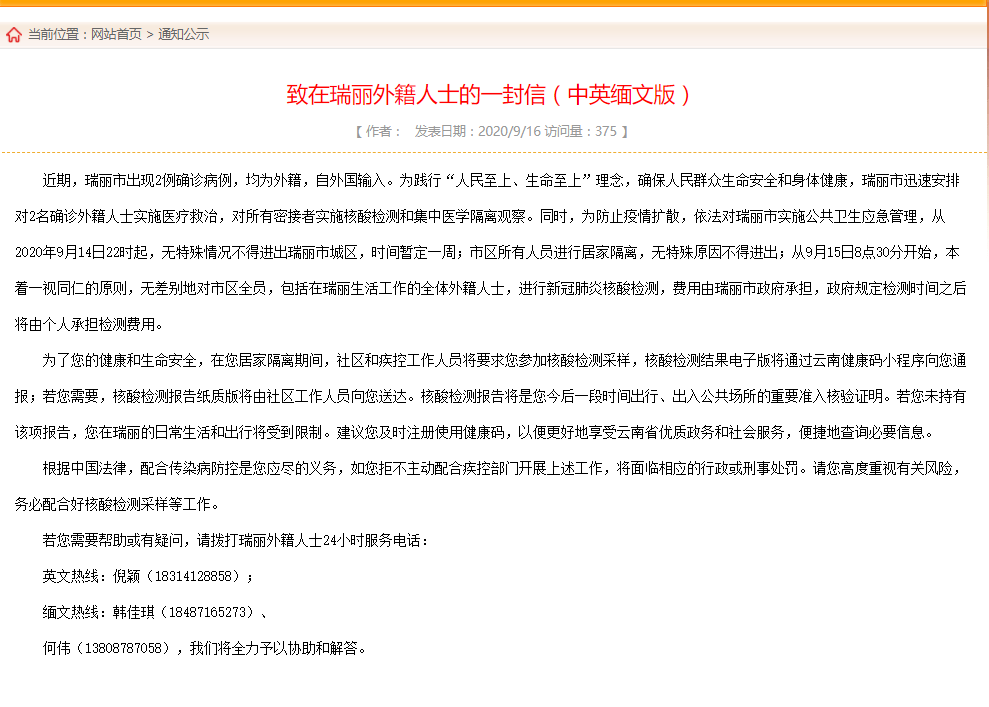 当前位置：网站首页 > 通知公示

致在瑞丽外籍人士的一封信（中英缅文版）

【 作者： 发表日期：2020/9/16 访问量：375 】

近期，瑞丽市出现2例确诊病例，均为外籍，自外国输入。为践行“人民至上、生命至上”理念，确保人民群众生命安全和身体健康，瑞丽市迅速安排对2名确诊外籍人士实施医疗救治，对所有密接者实施核酸检测和集中医学隔离观察。同时，为防止疫情扩散，依法对瑞丽市实施公共卫生应急管理，从2020年9月14日22时起，无特殊情况不得进出瑞丽市城区，时间暂定一周；市区所有人员进行居家隔离，无特殊原因不得进出；从9月15日8点30分开始，本着一视同仁的原则，无差别地对市区全员，包括在瑞丽生活工作的全体外籍人士，进行新冠肺炎核酸检测，费用由瑞丽市政府承担，政府规定检测时间之后将由个人承担检测费用。

为了您的健康和生命安全，在您居家隔离期间，社区和疾控工作人员将要求您参加核酸检测采样，核酸检测结果电子版将通过云南健康码小程序向您通报；若您需要，核酸检测报告纸质版将由社区工作人员向您送达。核酸检测报告将是您今后一段时间出行、出入公共场所的重要准入核验证明。若您未持有该项报告，您在瑞丽的日常生活和出行将受到限制。建议您及时注册使用健康码，以便更好地享受云南省优质政务和社会服务，便捷地查询必要信息。

根据中国法律，配合传染病防控是您应尽的义务，如您拒不主动配合疾控部门开展上述工作，将面临相应的行政或刑事处罚。请您高度重视有关风险，务必配合好核酸检测采样等工作。

若您需要帮助或有疑问，请拨打瑞丽外籍人士24小时服务电话：

英文热线：倪颖（18314128858）；

缅文热线：韩佳琪（18487165273）、

何伟（13808787058），我们将全力予以协助和解答。